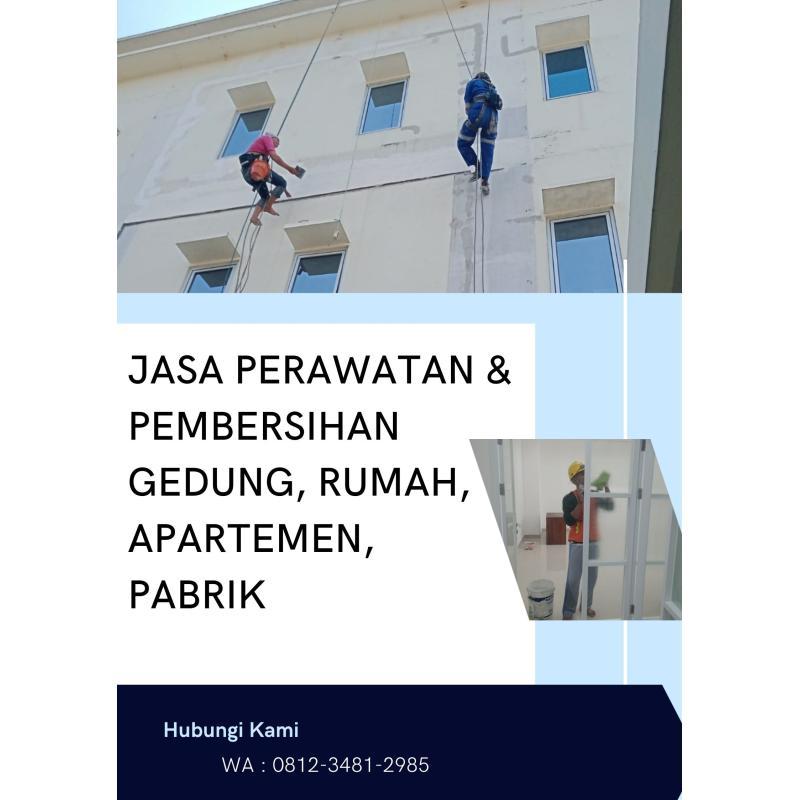 JASA PERAWATAN & PEMBERSIHAN GEDUNG, RUMAH, APARTEMEN, PABRIK

Hubungi Kami

WA : 0812-3481-2985